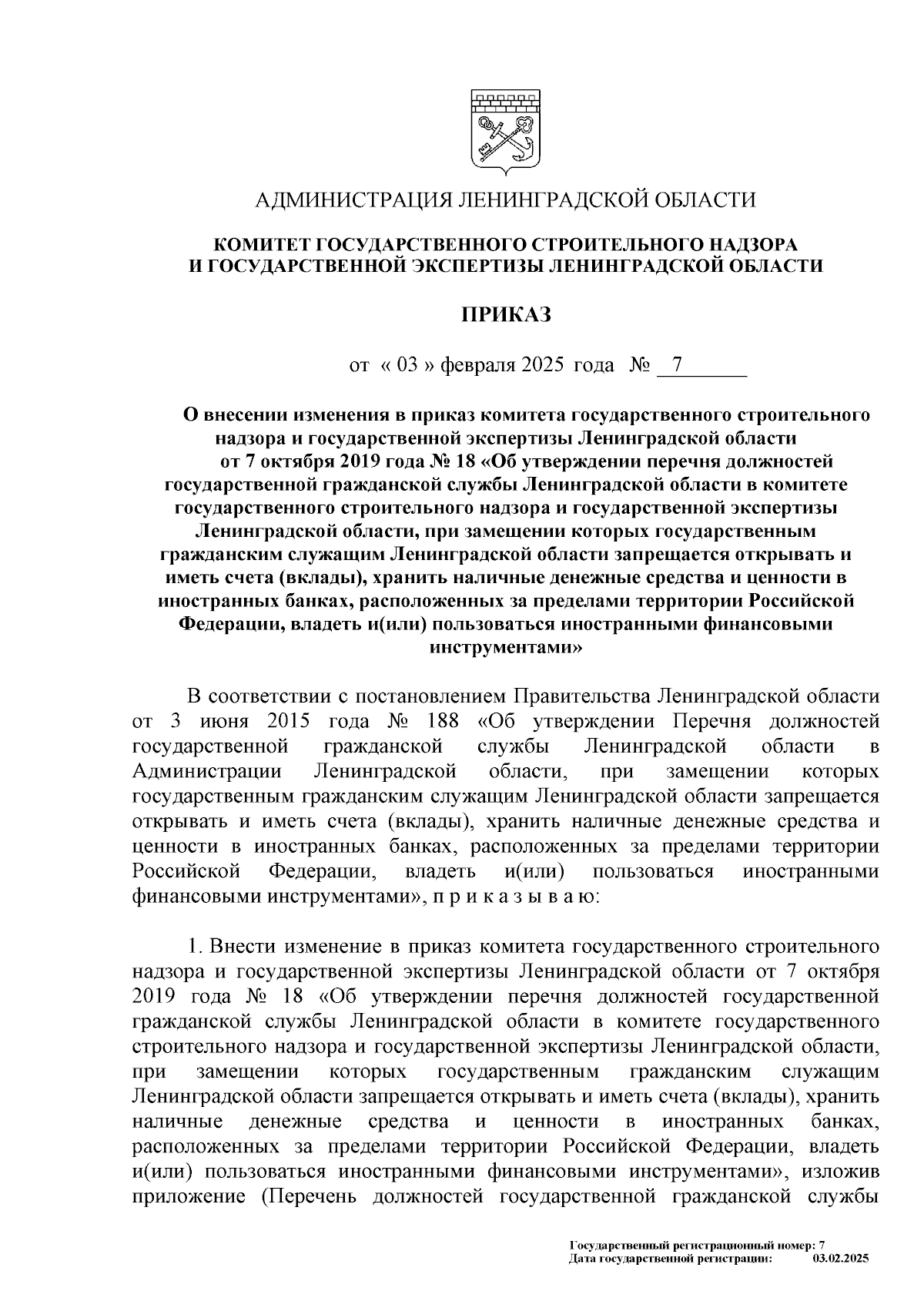 АДМИНИСТРАЦИЯ ЛЕНИНГРАДСКОЙ ОБЛАСТИ

КОМИТЕТ ГОСУДАРСТВЕННОГО СТРОИТЕЛЬНОГО НАДЗОРА
И ГОСУДАРСТВЕННОЙ ЭКСПЕРТИЗЫ ЛЕНИНГРАДСКОЙ ОБЛАСТИ

ПРИКАЗ

от « 03 » февраля 2025 года № 7

О внесении изменения в приказ комитета государственного строительного надзора и государственной экспертизы Ленинградской области от 7 октября 2019 года № 18 «Об утверждении перечня должностей государственной гражданской службы Ленинградской области в комитете государственного строительного надзора и государственной экспертизы Ленинградской области, при замещении которых государственным гражданским служащим Ленинградской области запрещается открывать и иметь счета (вклады), хранить наличные денежные средства и ценности в иностранных банках, расположенных за пределами территории Российской Федерации, владеть и(или) пользоваться иностранными финансовыми инструментами»

В соответствии с постановлением Правительства Ленинградской области от 3 июня 2015 года № 188 «Об утверждении Перечня должностей государственной гражданской службы Ленинградской области в Администрации Ленинградской области, при замещении которых государственным гражданским служащим Ленинградской области запрещается открывать и иметь счета (вклады), хранить наличные денежные средства и ценности в иностранных банках, расположенных за пределами территории Российской Федерации, владеть и(или) пользоваться иностранными финансовыми инструментами», п р и к а з ы в а ю:

1. Внести изменение в приказ комитета государственного строительного надзора и государственной экспертизы Ленинградской области от 7 октября 2019 года № 18 «Об утверждении перечня должностей государственной гражданской службы Ленинградской области в комитете государственного строительного надзора и государственной экспертизы Ленинградской области, при замещении которых государственным гражданским служащим Ленинградской области запрещается открывать и иметь счета (вклады), хранить наличные денежные средства и ценности в иностранных банках, расположенных за пределами территории Российской Федерации, владеть и(или) пользоваться иностранными финансовыми инструментами», изложив приложение (Перечень должностей государственной гражданской службы

Государственный регистрационный номер: 7
Дата государственной регистрации: 03.02.2025